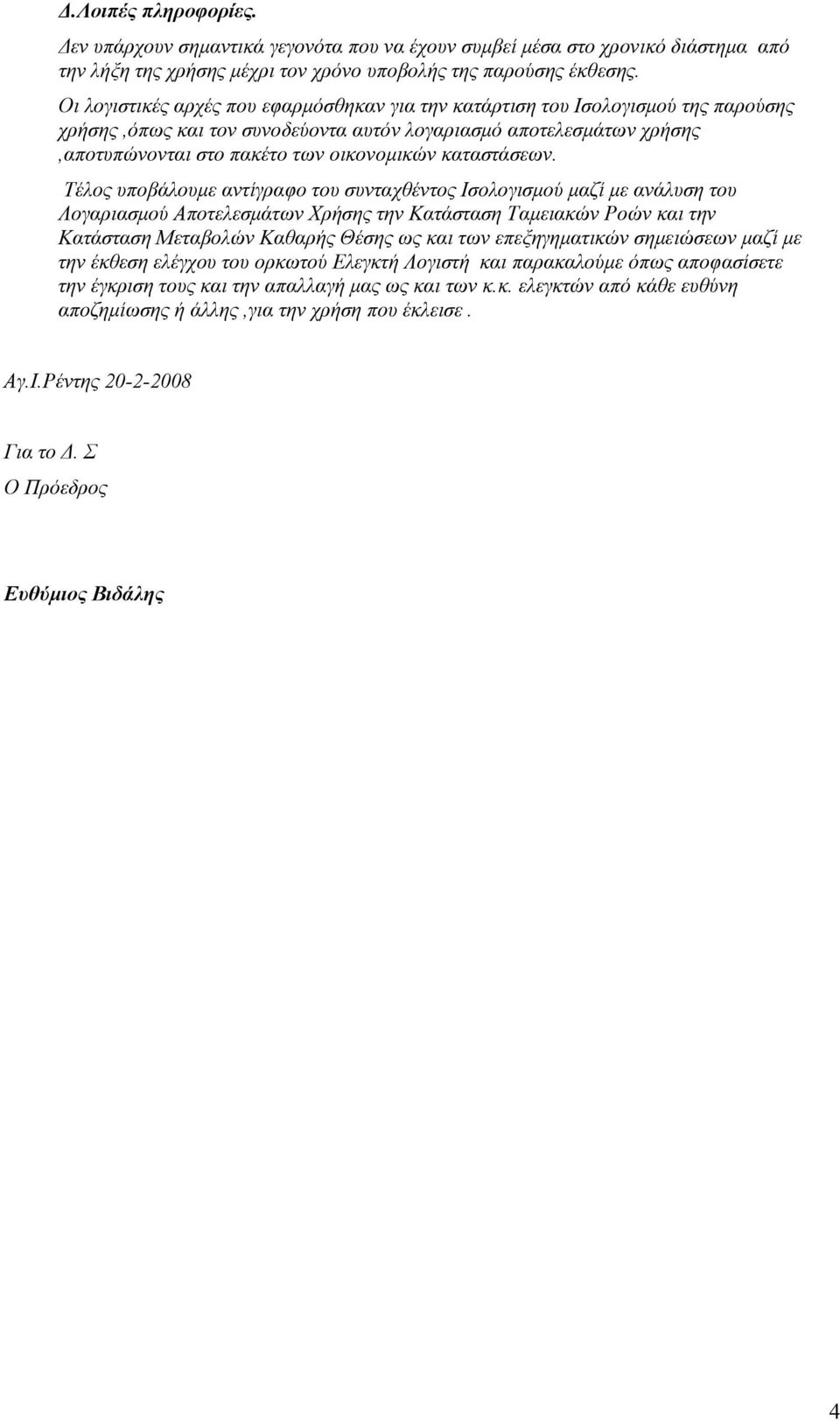 Δ.Λοιπές πληροφορίες.

Δεν υπάρχουν σημαντικά γεγονότα που να έχουν συμβεί μέσα στο χρονικό διάστημα από την λήξη της χρήσης μέχρι τον χρόνο υποβολής της παρούσης έκθεσης.

Οι λογιστικές αρχές που εφαρμόσθηκαν για την κατάρτιση του Ισολογισμού της παρούσης χρήσης ,όπως και τον συνοδεύοντα αυτόν λογαριασμό αποτελεσμάτων χρήσης ,αποτυπώνονται στο πακέτο των οικονομικών καταστάσεων.

Τέλος υποβάλουμε αντίγραφο του συνταχθέντος Ισολογισμού μαζί με ανάλυση του Λογαριασμού Αποτελεσμάτων Χρήσης την Κατάσταση Ταμειακών Ροών και την Κατάσταση Μεταβολών Καθαρής Θέσης ως και των επεξηγηματικών σημειώσεων μαζί με την έκθεση ελέγχου του ορκωτού Ελεγκτή Λογιστή και παρακαλούμε όπως αποφασίσετε την έγκριση τους και την απαλλαγή μας ως και των κ.κ. ελεγκτών από κάθε ευθύνη αποζημίωσης ή άλλης ,για την χρήση που έκλεισε .

Αγ.Ι.Ρέντης 20-2-2008

Για το Δ. Σ
Ο Πρόεδρος

Ευθύμιος Βιδάλης

4